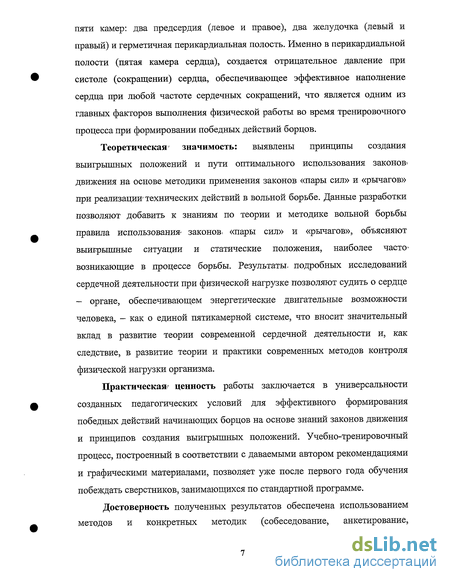 пяти камер: два предсердия (левое и правое), два желудочка (левый и правый) и герметичная перикардиальная полость. Именно в перикардиальной полости (пятая камера сердца), создается отрицательное давление при систоле (сокращении) сердца, обеспечивающее эффективное наполнение сердца при любой частоте сердечных сокращений, что является одним из главных факторов выполнения физической работы во время тренировочного процесса при формировании победных действий борцов.

Теоретическая значимость: выявлены принципы создания выигрышных положений и пути оптимального использования законов движения на основе методики применения законов «пары сил» и «рычагов» при реализации технических действий в вольной борьбе. Данные разработки позволяют добавить к знаниям по теории и методике вольной борьбы правила использования законов «пары сил» и «рычагов», объясняют выигрышные ситуации и статические положения, наиболее часто возникающие в процессе борьбы. Результаты подробных исследований сердечной деятельности при физической нагрузке позволяют судить о сердце – органе, обеспечивающем энергетические двигательные возможности человека, – как о единой пятикамерной системе, что вносит значительный вклад в развитие теории современной сердечной деятельности и, как следствие, в развитие теории и практики современных методов контроля физической нагрузки организма.

Практическая ценность работы заключается в универсальности созданных педагогических условий для эффективного формирования победных действий начинающих борцов на основе знаний законов движения и принципов создания выигрышных положений. Учебно-тренировочный процесс, построенный в соответствии с даваемыми автором рекомендациями и графическими материалами, позволяет уже после первого года обучения побеждать сверстников, занимающихся по стандартной программе.

Достоверность полученных результатов обеспечена использованием методов и конкретных методик (собеседование, анкетирование,

7

dsLib.net
библиотека диссертаций